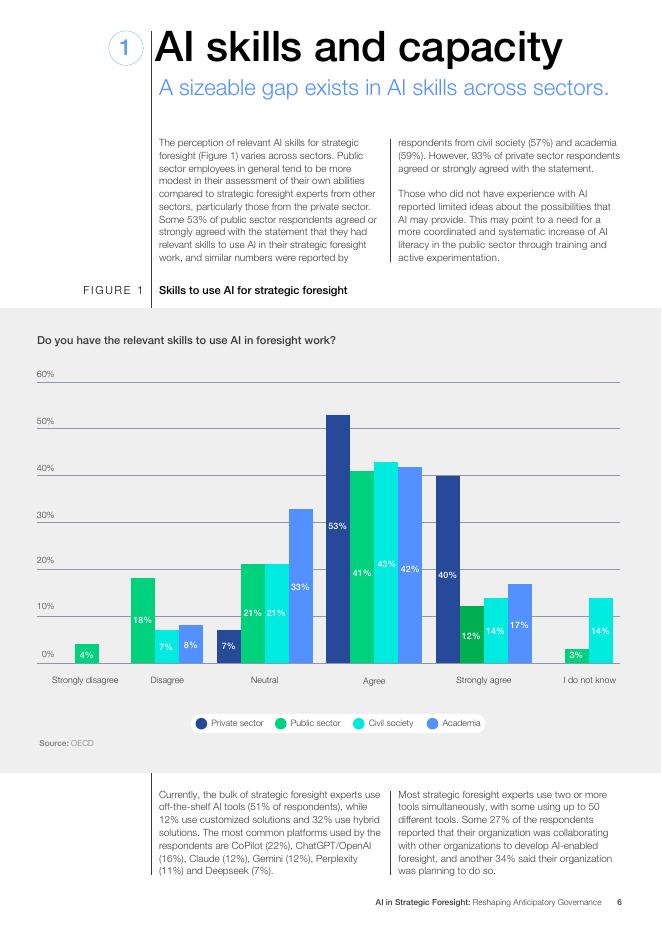 1 AI skills and capacity

A sizeable gap exists in AI skills across sectors.

The perception of relevant AI skills for strategic foresight (Figure 1) varies across sectors. Public sector employees in general tend to be more modest in their assessment of their own abilities compared to strategic foresight experts from other sectors, particularly those from the private sector. Some 53% of public sector respondents agreed or strongly agreed with the statement that they had relevant skills to use AI in their strategic foresight work, and similar numbers were reported by respondents from civil society (57%) and academia (59%). However, 93% of private sector respondents agreed or strongly agreed with the statement.

Those who did not have experience with AI reported limited ideas about the possibilities that AI may provide. This may point to a need for a more coordinated and systematic increase of AI literacy in the public sector through training and active experimentation.

FIGURE 1 Skills to use AI for strategic foresight

Do you have the relevant skills to use AI in foresight work?

60%
50%
40%
30%
20%
10%
0%

4%
18% 7% 8%
7% 21% 21% 33%
53% 41% 43% 42%
40% 12% 14% 17%
3% 14%

Strongly disagree
Disagree
Neutral
Agree
Strongly agree
I do not know

Private sector Public sector Civil society Academia

Source: OECD

Currently, the bulk of strategic foresight experts use off-the-shelf AI tools (51% of respondents), while 12% use customized solutions and 32% use hybrid solutions. The most common platforms used by the respondents are CoPilot (22%), ChatGPT/OpenAI (16%), Claude (12%), Gemini (12%), Perplexity (11%) and Deepseek (7%).

Most strategic foresight experts use two or more tools simultaneously, with some using up to 50 different tools. Some 27% of the respondents reported that their organization was collaborating with other organizations to develop AI-enabled foresight, and another 34% said their organization was planning to do so.

AI in Strategic Foresight: Reshaping Anticipatory Governance 6